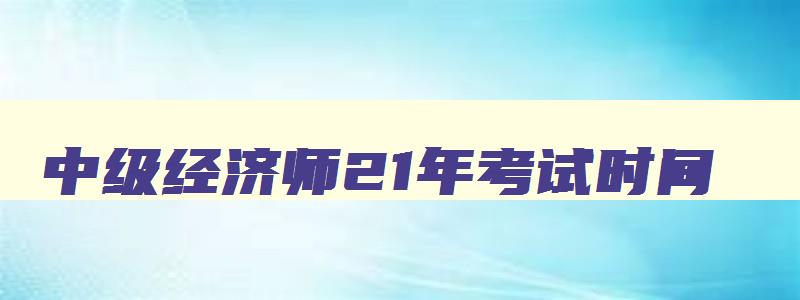 中级经济师21年考试时间